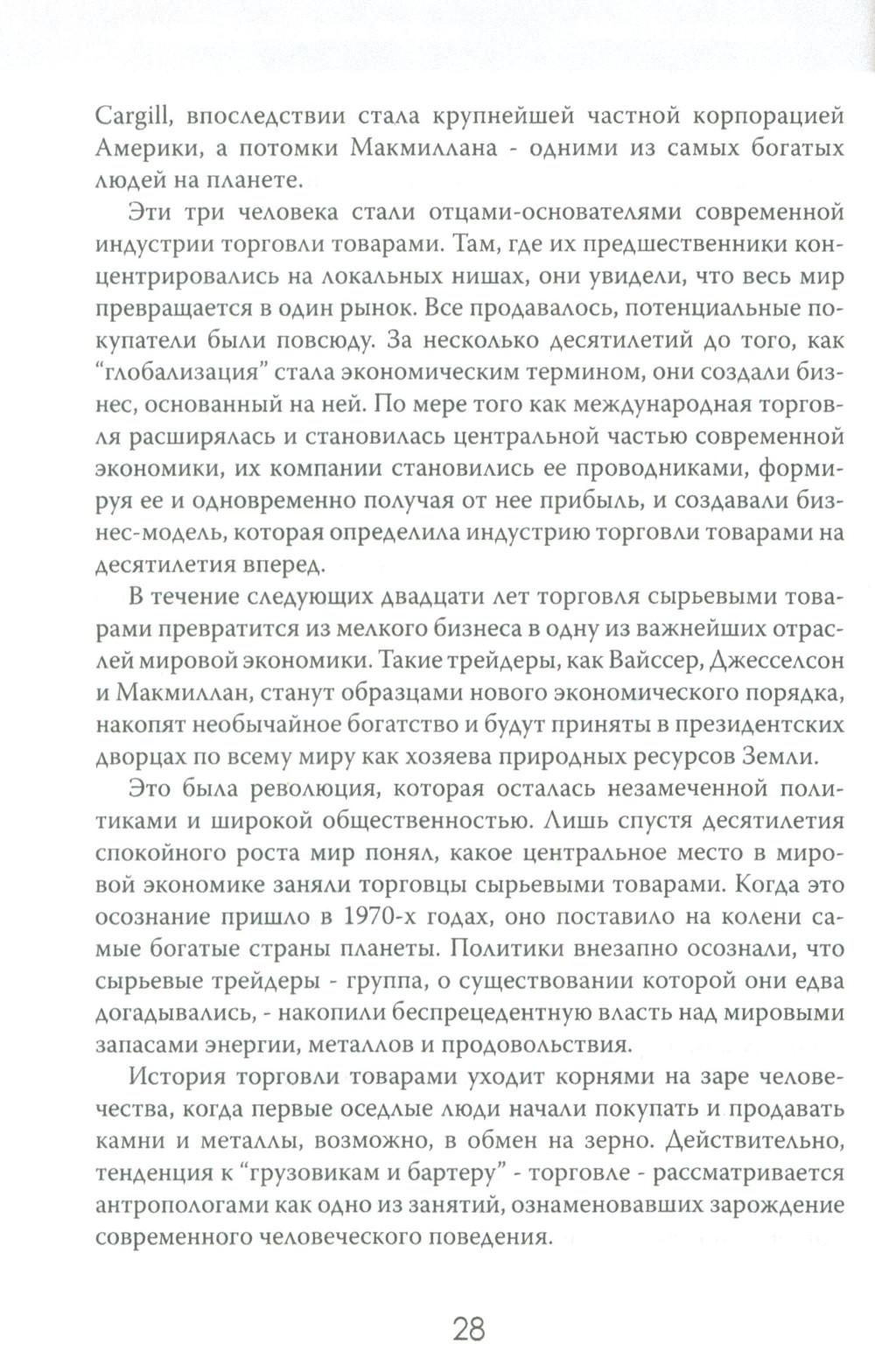 Cargill, впоследствии стала крупнейшей частной корпорацией Америки, а потомки Макмиллана - одними из самых богатых людей на планете.

Эти три человека стали отцами-основателями современной индустрии торговли товарами. Там, где их предшественники концентрировались на локальных нишах, они увидели, что весь мир превращается в один рынок. Все продавалось, потенциальные покупатели были повсюду. За несколько десятилетий до того, как "глобализация" стала экономическим термином, они создали бизнес, основанный на ней. По мере того как международная торговля расширялась и становилась центральной частью современной экономики, их компании становились ее проводниками, формируя ее и одновременно получая от нее прибыль, и создавали бизнес-модель, которая определила индустрию торговли товарами на десятилетия вперед.

В течение следующих двадцати лет торговля сырьевыми товарами превратится из мелкого бизнеса в одну из важнейших отраслей мировой экономики. Такие трейдеры, как Вайссер, Джесселсон и Макмиллан, станут образцами нового экономического порядка, накопят необычайное богатство и будут приняты в президентских дворцах по всему миру как хозяева природных ресурсов Земли.

Это была революция, которая осталась незамеченной политиками и широкой общественностью. Лишь спустя десятилетия спокойного роста мир понял, какое центральное место в мировой экономике заняли торговцы сырьевыми товарами. Когда это осознание пришло в 1970-х годах, оно поставило на колени самые богатые страны планеты. Политики внезапно осознали, что сырьевые трейдеры - группа, о существовании которой они едва догадывались, - накопили беспрецедентную власть над мировыми запасами энергии, металлов и продовольствия.

История торговли товарами уходит корнями на заре человечества, когда первые оседлые люди начали покупать и продавать камни и металлы, возможно, в обмен на зерно. Действительно, тенденция к "грузовикам и бартеру" - торговле - рассматривается антропологами как одно из занятий, ознаменовавших зарождение современного человеческого поведения.

28